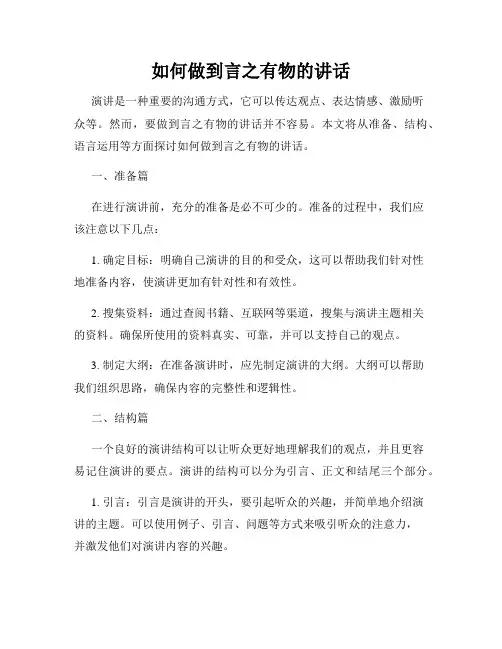 如何做到言之有物的讲话

演讲是一种重要的沟通方式，它可以传达观点、表达情感、激励听众等。然而，要做到言之有物的讲话并不容易。本文将从准备、结构、语言运用等方面探讨如何做到言之有物的讲话。

一、准备篇

在进行演讲前，充分的准备是必不可少的。准备的过程中，我们应该注意以下几点：

1. 确定目标：明确自己演讲的目的和受众，这可以帮助我们针对性地准备内容，使演讲更加有针对性和有效性。

2. 搜集资料：通过查阅书籍、互联网等渠道，搜集与演讲主题相关的资料。确保所使用的资料真实、可靠，并可以支持自己的观点。

3. 制定大纲：在准备演讲时，应先制定演讲的大纲。大纲可以帮助我们组织思路，确保内容的完整性和逻辑性。

二、结构篇

一个良好的演讲结构可以让听众更好地理解我们的观点，并且更容易记住演讲的要点。演讲的结构可以分为引言、正文和结尾三个部分。

1. 引言：引言是演讲的开头，要引起听众的兴趣，并简单地介绍演讲的主题。可以使用例子、引言、问题等方式来吸引听众的注意力，并激发他们对演讲内容的兴趣。